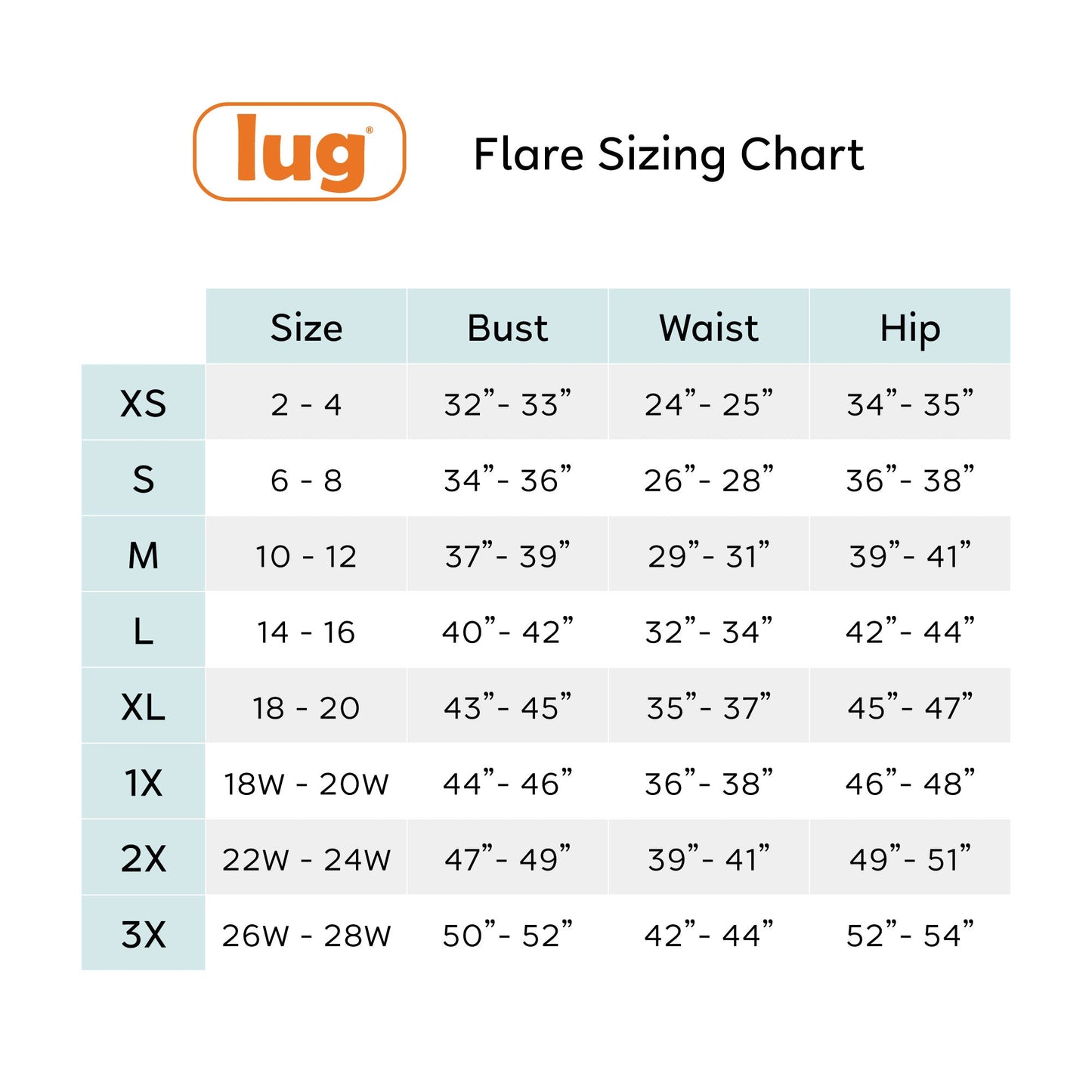 lug®

Flare Sizing Chart

| | Size | Bust | Waist | Hip |
|---|---|---|---|---|
| XS | 2 - 4 | 32”- 33” | 24”- 25” | 34”- 35” |
| S | 6 - 8 | 34”- 36” | 26”- 28” | 36”- 38” |
| M | 10 - 12 | 37”- 39” | 29”- 31” | 39”- 41” |
| L | 14 - 16 | 40”- 42” | 32”- 34” | 42”- 44” |
| XL | 18 - 20 | 43”- 45” | 35”- 37” | 45”- 47” |
| 1X | 18W - 20W | 44”- 46” | 36”- 38” | 46”- 48” |
| 2X | 22W - 24W | 47”- 49” | 39”- 41” | 49”- 51” |
| 3X | 26W - 28W | 50”- 52” | 42”- 44” | 52”- 54” |